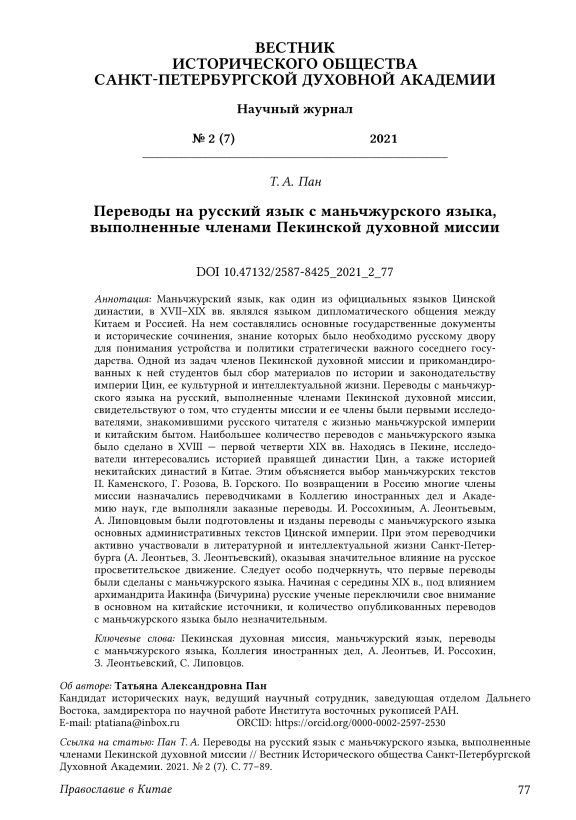 ВЕСТНИК
ИСТОРИЧЕСКОГО ОБЩЕСТВА
САНКТ-ПЕТЕРБУРГСКОЙ ДУХОВНОЙ АКАДЕМИИ

Научный журнал

№ 2 (7) 2021

Т. А. Пан

Переводы на русский язык с маньчжурского языка, выполненные членами Пекинской духовной миссии

DOI 10.47132/2587-8425_2021_2_77

Аннотация: Маньчжурский язык, как один из официальных языков Цинской династии, в XVII–XIX вв. являлся языком дипломатического общения между Китаем и Россией. На нем составлялись основные государственные документы и исторические сочинения, знание которых было необходимо русскому двору для понимания устройства и политики стратегически важного соседнего государства. Одной из задач членов Пекинской духовной миссии и прикомандированных к ней студентов был сбор материалов по истории и законодательству империи Цин, ее культурной и интеллектуальной жизни. Переводы с маньчжурского языка на русский, выполненные членами Пекинской духовной миссии, свидетельствуют о том, что студенты миссии и ее члены были первыми исследователями, знакомившими русского читателя с жизнью маньчжурской империи и китайским бытом. Наибольшее количество переводов с маньчжурского языка было сделано в XVIII — первой четверти XIX вв. Находясь в Пекине, исследователи интересовались историей правящей династии Цин, а также историей некитайских династий в Китае. Этим объясняется выбор маньчжурских текстов П. Каменского, Г. Розова, В. Горского. По возвращении в Россию многие члены миссии назначались переводчиками в Коллегию иностранных дел и Академию наук, где выполняли заказные переводы. И. Россохиным, А. Леонтьевым, А. Липовцовым были подготовлены и изданы переводы с маньчжурского языка основных административных текстов Цинской империи. При этом переводчики активно участвовали в литературной и интеллектуальной жизни Санкт-Петербурга (А. Леонтьев, З. Леонтьевский), оказывая значительное влияние на русское просветительское движение. Следует особо подчеркнуть, что первые переводы были сделаны с маньчжурского языка. Начиная с середины XIX в., под влиянием архимандрита Иакинфа (Бичурина) русские ученые переключили свое внимание в основном на китайские источники, и количество опубликованных переводов с маньчжурского языка было незначительным.

Ключевые слова: Пекинская духовная миссия, маньчжурский язык, переводы с маньчжурского языка, Коллегия иностранных дел, А. Леонтьев, И. Россохин, З. Леонтьевский, С. Липовцов.

Об авторе: Татьяна Александровна Пан
Кандидат исторических наук, ведущий научный сотрудник, заведующая отделом Дальнего Востока, замдиректора по научной работе Института восточных рукописей РАН.
E-mail: ptatiana@inbox.ru ORCID: https://orcid.org/0000-0002-2597-2530

Ссылка на статью: Пан Т. А. Переводы на русский язык с маньчжурского языка, выполненные членами Пекинской духовной миссии // Вестник Исторического общества Санкт-Петербургской Духовной Академии. 2021. № 2 (7). С. 77–89.

Православие в Китае 77